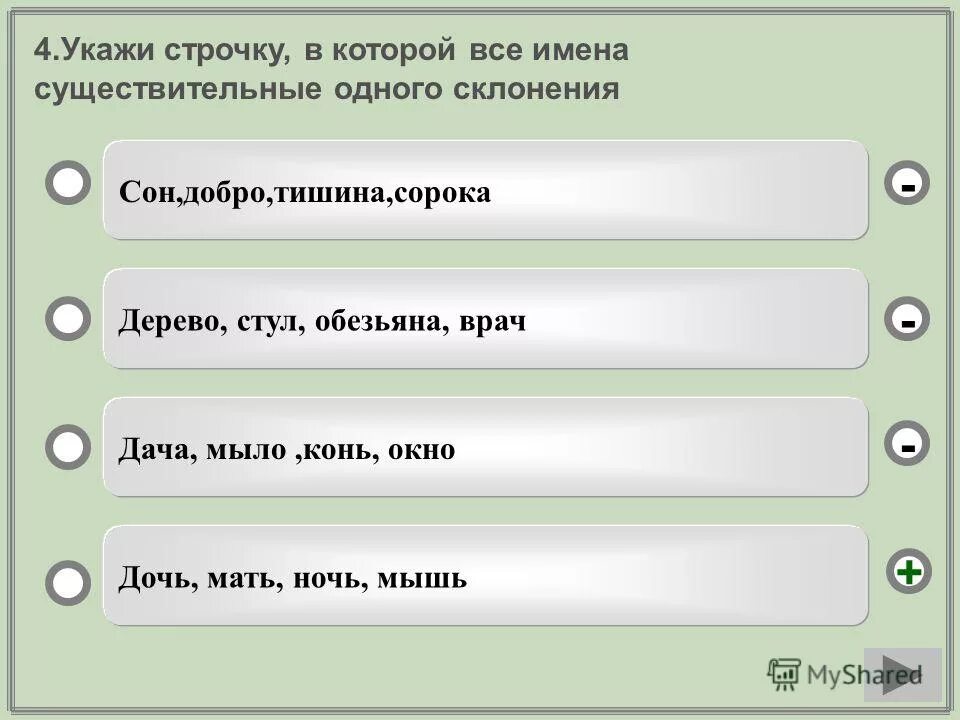 4.Укажи строчку, в которой все имена существительные одного склонения

Сон,добро,тишина,сорока

-

Дерево, стул, обезьяна, врач

-

Дача, мыло ,конь, окно

-

Дочь, мать, ночь, мышь

+

MyShared